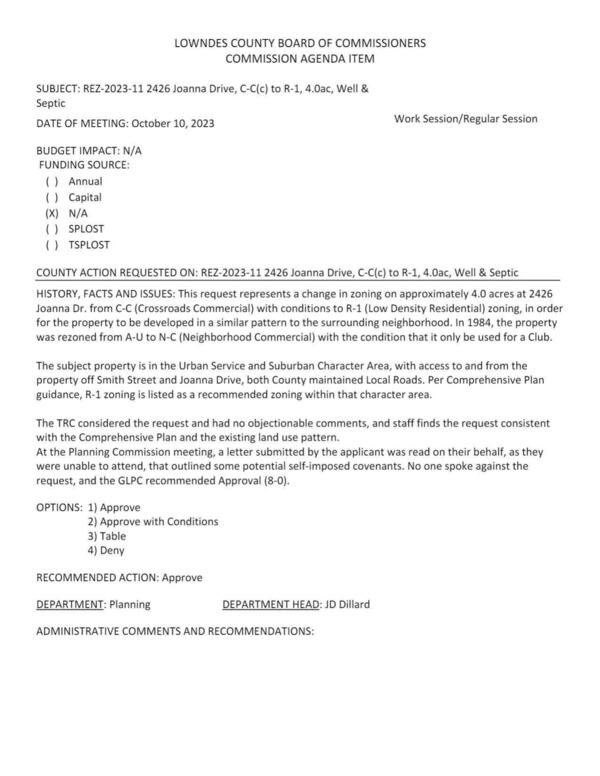 LOWNDES COUNTY BOARD OF COMMISSIONERS
COMMISSION AGENDA ITEM

SUBJECT: REZ-2023-11 2426 Joanna Drive, C-C(c) to R-1, 4.0ac, Well & Septic

DATE OF MEETING: October 10, 2023

Work Session/Regular Session

BUDGET IMPACT: N/A
FUNDING SOURCE:
( ) Annual
( ) Capital
(X) N/A
( ) SPLOST
( ) TSPLOST

COUNTY ACTION REQUESTED ON: REZ-2023-11 2426 Joanna Drive, C-C(c) to R-1, 4.0ac, Well & Septic

HISTORY, FACTS AND ISSUES: This request represents a change in zoning on approximately 4.0 acres at 2426 Joanna Dr. from C-C (Crossroads Commercial) with conditions to R-1 (Low Density Residential) zoning, in order for the property to be developed in a similar pattern to the surrounding neighborhood. In 1984, the property was rezoned from A-U to N-C (Neighborhood Commercial) with the condition that it only be used for a Club.

The subject property is in the Urban Service and Suburban Character Area, with access to and from the property off Smith Street and Joanna Drive, both County maintained Local Roads. Per Comprehensive Plan guidance, R-1 zoning is listed as a recommended zoning within that character area.

The TRC considered the request and had no objectionable comments, and staff finds the request consistent with the Comprehensive Plan and the existing land use pattern.
At the Planning Commission meeting, a letter submitted by the applicant was read on their behalf, as they were unable to attend, that outlined some potential self-imposed covenants. No one spoke against the request, and the GLPC recommended Approval (8-0).

OPTIONS: 1) Approve
2) Approve with Conditions
3) Table
4) Deny

RECOMMENDED ACTION: Approve

DEPARTMENT: Planning DEPARTMENT HEAD: JD Dillard

ADMINISTRATIVE COMMENTS AND RECOMMENDATIONS: